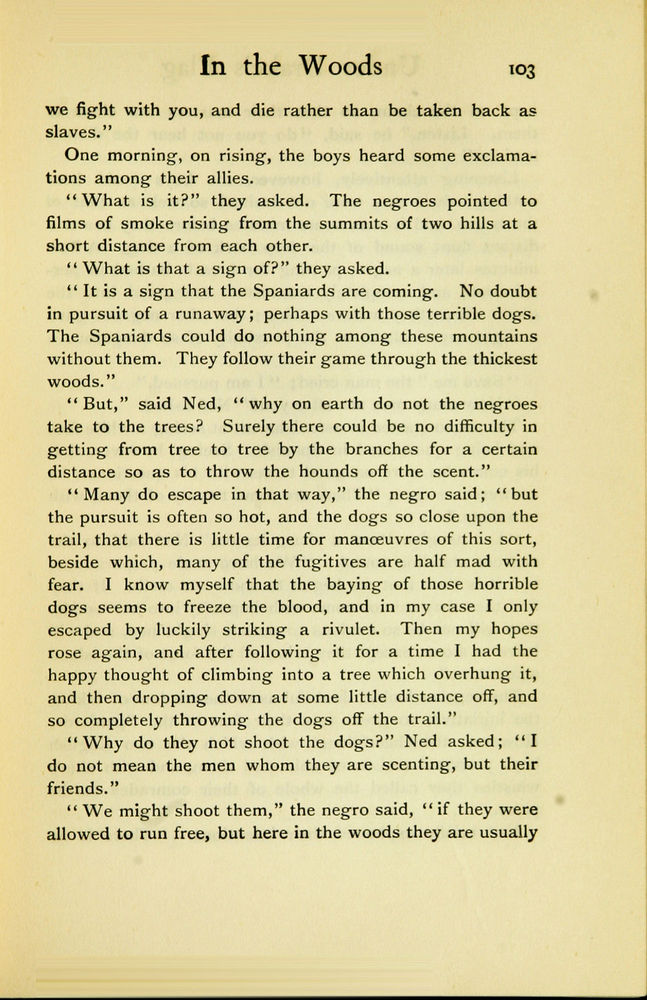 In the Woods 103

we fight with you, and die rather than be taken back as slaves."

One morning, on rising, the boys heard some exclamations among their allies.

"What is it?" they asked. The negroes pointed to films of smoke rising from the summits of two hills at a short distance from each other.

"What is that a sign of?" they asked.

"It is a sign that the Spaniards are coming. No doubt in pursuit of a runaway; perhaps with those terrible dogs. The Spaniards could do nothing among these mountains without them. They follow their game through the thickest woods."

"But," said Ned, "why on earth do not the negroes take to the trees? Surely there could be no difficulty in getting from tree to tree by the branches for a certain distance so as to throw the hounds off the scent."

"Many do escape in that way," the negro said; "but the pursuit is often so hot, and the dogs so close upon the trail, that there is little time for manœuvres of this sort, beside which, many of the fugitives are half mad with fear. I know myself that the baying of those horrible dogs seems to freeze the blood, and in my case I only escaped by luckily striking a rivulet. Then my hopes rose again, and after following it for a time I had the happy thought of climbing into a tree which overhung it, and then dropping down at some little distance off, and so completely throwing the dogs off the trail."

"Why do they not shoot the dogs?" Ned asked; "I do not mean the men whom they are scenting, but their friends."

"We might shoot them," the negro said, "if they were allowed to run free, but here in the woods they are usually